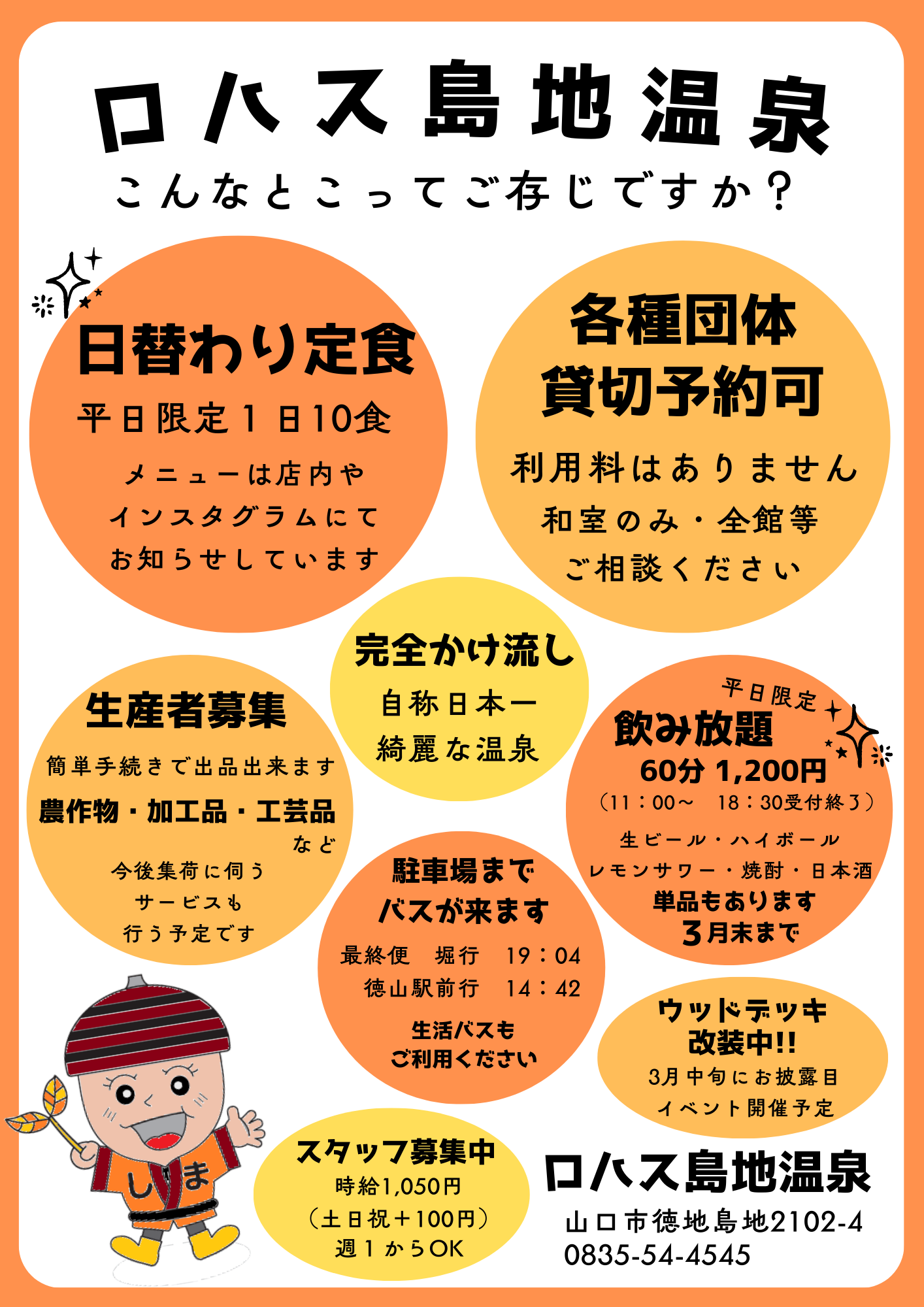 ロハス島地温泉
こんなとこってご存じですか？

日替わり定食
平日限定1日10食
メニューは店内や
インスタグラムにて
お知らせしています

各種団体
貸切予約可
利用料はありません
和室のみ・全館等
ご相談ください

完全かけ流し
自称日本一
綺麗な温泉

生産者募集
簡単手続きで出品出来ます
農作物・加工品・工芸品
など
今後集荷に伺う
サービスも
行う予定です

平日限定
飲み放題
60分 1,200円
（11：00～ 18：30受付終了）
生ビール・ハイボール
レモンサワー・焼酎・日本酒
単品もあります
3月末まで

駐車場まで
バスが来ます
最終便 堀行 19：04
徳山駅前行 14：42
生活バスも
ご利用ください

ウッドデッキ
改装中!!
3月中旬にお披露目
イベント開催予定

しま

スタッフ募集中
時給1,050円
（土日祝＋100円）
週1からOK

ロハス島地温泉
山口市徳地島地2102-4
0835-54-4545